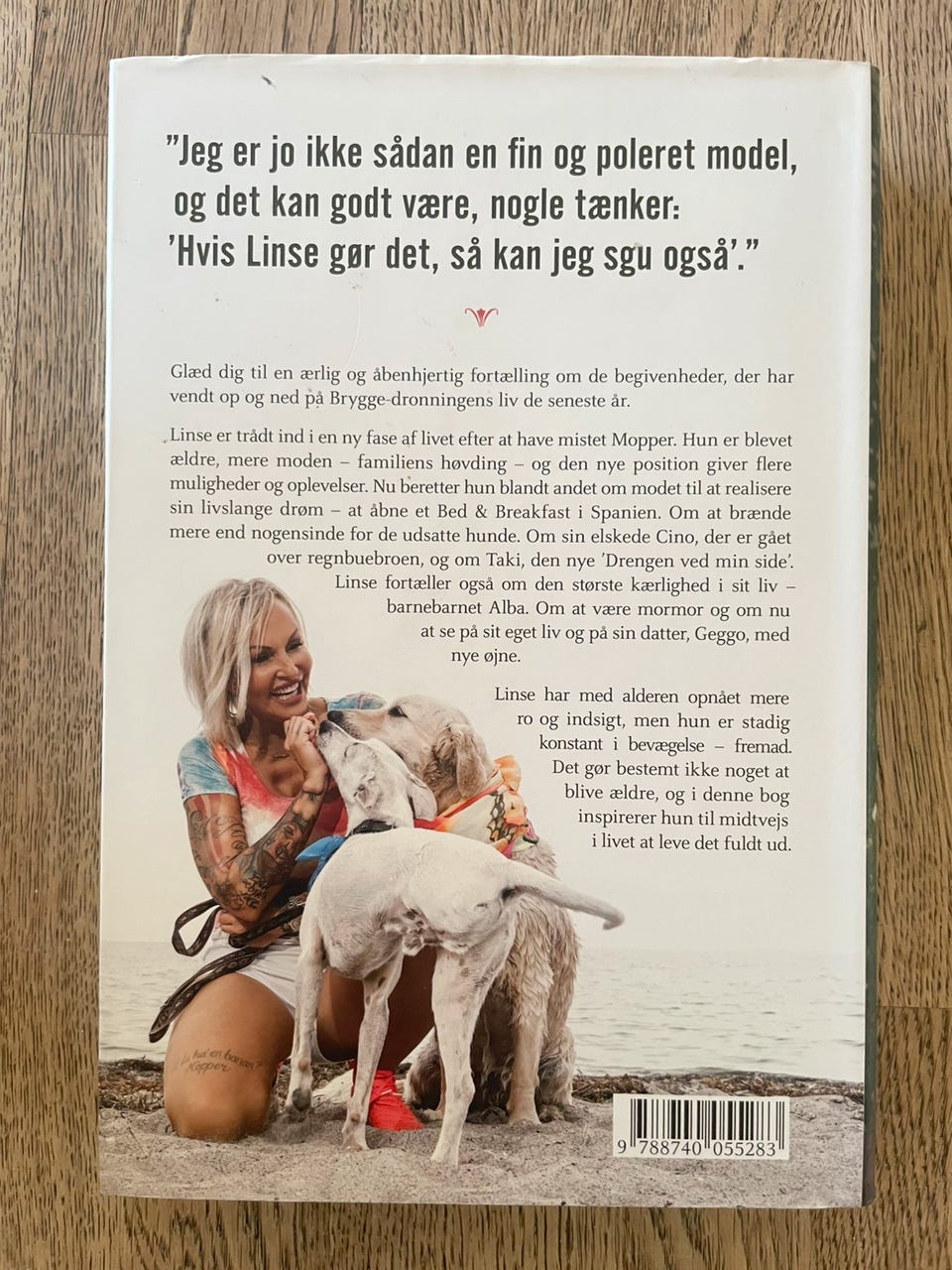 "Jeg er jo ikke sådan en fin og poleret model, og det kan godt være, nogle tænker: 'Hvis Linse gør det, så kan jeg sgu også'."

Glæd dig til en ærlig og åbenhjertig fortælling om de begivenheder, der har vendt op og ned på Brygge-dronningens liv de seneste år.

Linse er trådt ind i en ny fase af livet efter at have mistet Mopper. Hun er blevet ældre, mere moden – familiens høvding – og den nye position giver flere muligheder og oplevelser. Nu beretter hun blandt andet om modet til at realisere sin livslange drøm – at åbne et Bed & Breakfast i Spanien. Om at brænde mere end nogensinde for de udsatte hunde. Om sin elskede Cino, der er gået over regnbuebroen, og om Taki, den nye 'Drengen ved min side'. Linse fortæller også om den største kærlighed i sit liv – barnebarnet Alba. Om at være mormor og om nu at se på sit eget liv og på sin datter, Geggo, med nye øjne.

Linse har med alderen opnået mere ro og indsigt, men hun er stadig konstant i bevægelse – fremad. Det gør bestemt ikke noget at blive ældre, og i denne bog inspirerer hun til midtvejs i livet at leve det fuldt ud.

9 788740 055283